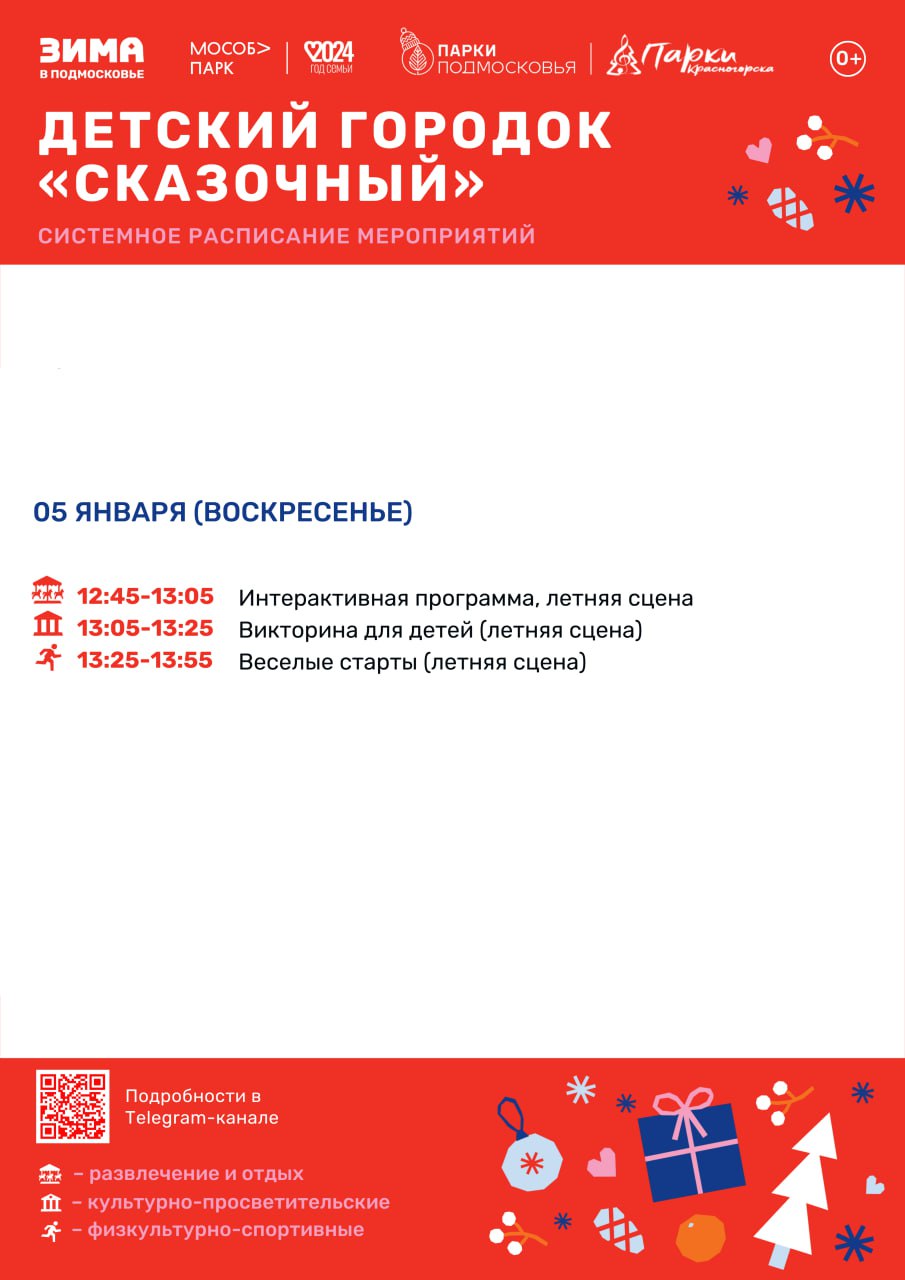 ЗИМА
В ПОДМОСКОВЬЕ

МОСОБ> ПАРК

2024 ГОД СЕМЬИ

ПАРКИ ПОДМОСКОВЬЯ

Парки Красногорска

0+

ДЕТСКИЙ ГОРОДОК «СКАЗОЧНЫЙ»

СИСТЕМНОЕ РАСПИСАНИЕ МЕРОПРИЯТИЙ

05 ЯНВАРЯ (ВОСКРЕСЕНЬЕ)

12:45-13:05 Интерактивная программа, летняя сцена
13:05-13:25 Викторина для детей (летняя сцена)
13:25-13:55 Веселые старты (летняя сцена)

Подробности в Telegram-канале

– развлечение и отдых
– культурно-просветительские
– физкультурно-спортивные